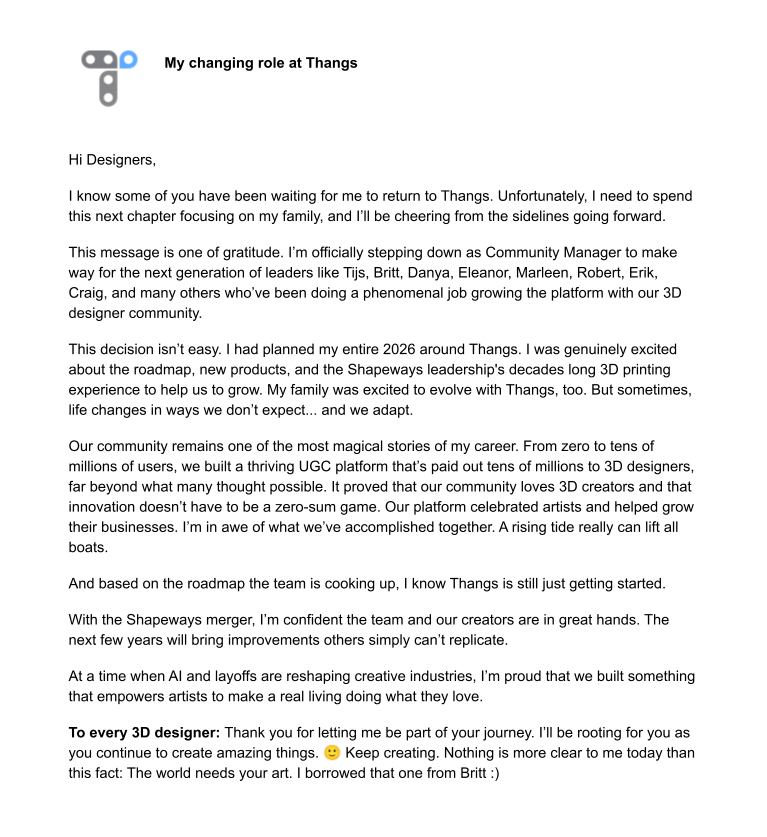 My changing role at Thangs

Hi Designers,

I know some of you have been waiting for me to return to Thangs. Unfortunately, I need to spend this next chapter focusing on my family, and I'll be cheering from the sidelines going forward.

This message is one of gratitude. I'm officially stepping down as Community Manager to make way for the next generation of leaders like Tijs, Britt, Danya, Eleanor, Marleen, Robert, Erik, Craig, and many others who've been doing a phenomenal job growing the platform with our 3D designer community.

This decision isn't easy. I had planned my entire 2026 around Thangs. I was genuinely excited about the roadmap, new products, and the Shapeways leadership's decades long 3D printing experience to help us to grow. My family was excited to evolve with Thangs, too. But sometimes, life changes in ways we don't expect... and we adapt.

Our community remains one of the most magical stories of my career. From zero to tens of millions of users, we built a thriving UGC platform that's paid out tens of millions to 3D designers, far beyond what many thought possible. It proved that our community loves 3D creators and that innovation doesn't have to be a zero-sum game. Our platform celebrated artists and helped grow their businesses. I'm in awe of what we've accomplished together. A rising tide really can lift all boats.

And based on the roadmap the team is cooking up, I know Thangs is still just getting started.

With the Shapeways merger, I'm confident the team and our creators are in great hands. The next few years will bring improvements others simply can't replicate.

At a time when AI and layoffs are reshaping creative industries, I'm proud that we built something that empowers artists to make a real living doing what they love.

**To every 3D designer:** Thank you for letting me be part of your journey. I'll be rooting for you as you continue to create amazing things. 🙂 Keep creating. Nothing is more clear to me today than this fact: The world needs your art. I borrowed that one from Britt :)